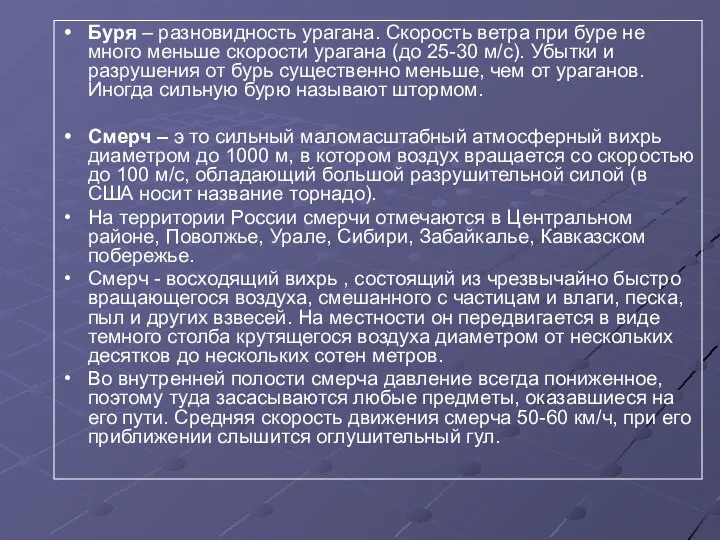 • **Буря** – разновидность урагана. Скорость ветра при буре не много меньше скорости урагана (до 25-30 м/с). Убытки и разрушения от бурь существенно меньше, чем от ураганов. Иногда сильную бурю называют штормом.

• **Смерч** – э то сильный маломасштабный атмосферный вихрь диаметром до 1000 м, в котором воздух вращается со скоростью до 100 м/с, обладающий большой разрушительной силой (в США носит название торнадо).

• На территории России смерчи отмечаются в Центральном районе, Поволжье, Урале, Сибири, Забайкалье, Кавказском побережье.

• Смерч - восходящий вихрь , состоящий из чрезвычайно быстро вращающегося воздуха, смешанного с частицам и влаги, песка, пыл и других взвесей. На местности он передвигается в виде темного столба крутящегося воздуха диаметром от нескольких десятков до нескольких сотен метров.

• Во внутренней полости смерча давление всегда пониженное, поэтому туда засасываются любые предметы, оказавшиеся на его пути. Средняя скорость движения смерча 50-60 км/ч, при его приближении слышится оглушительный гул.